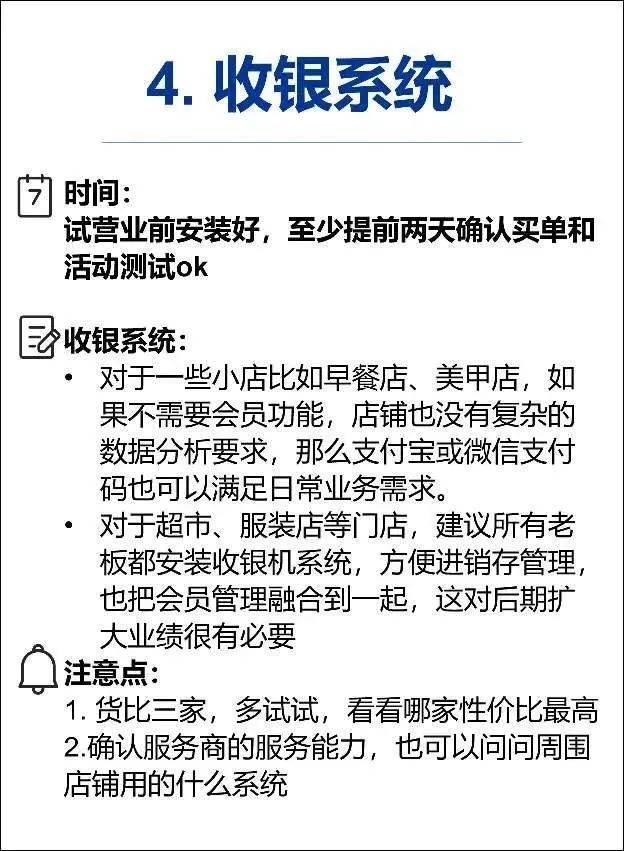 4. 收银系统

7 时间：
试营业前安装好，至少提前两天确认买单和活动测试ok

收银系统：
• 对于一些小店比如早餐店、美甲店，如果不需要会员功能，店铺也没有复杂的数据分析要求，那么支付宝或微信支付码也可以满足日常业务需求。
• 对于超市、服装店等门店，建议所有老板都安装收银机系统，方便进销存管理，也把会员管理融合到一起，这对后期扩大业绩很有必要

注意点：
1. 货比三家，多试试，看看哪家性价比最高
2.确认服务商的服务能力，也可以问问周围店铺用的什么系统